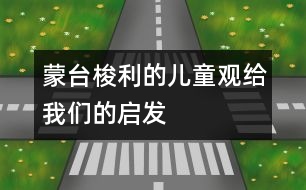 蒙台梭利的儿童观给我们的启发